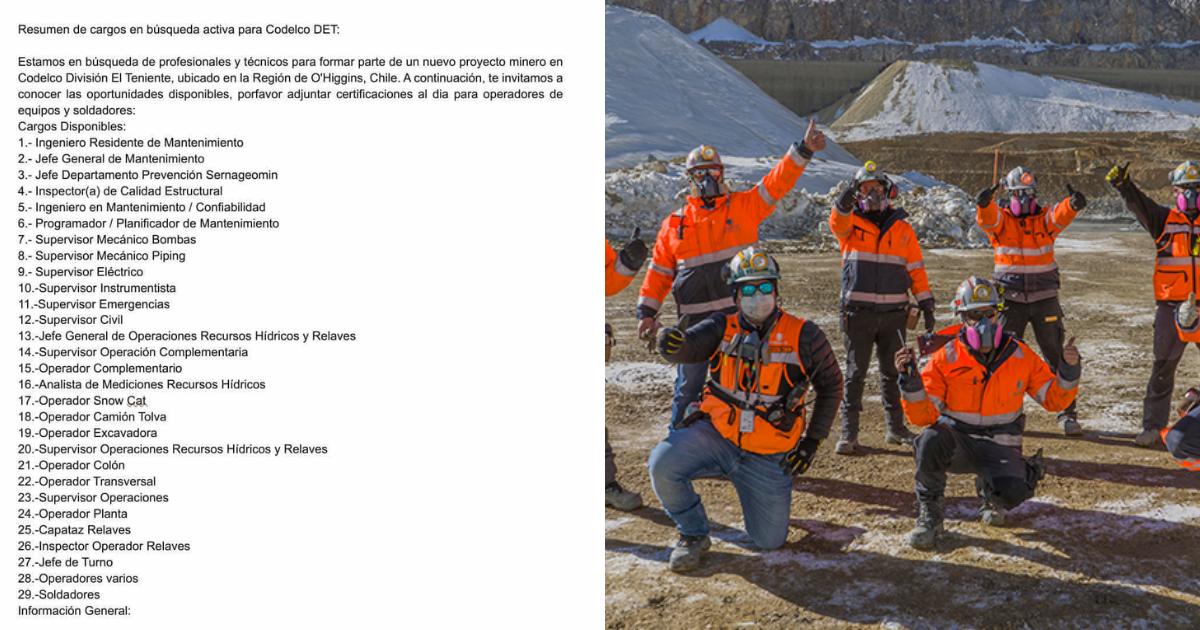 Resumen de cargos en búsqueda activa para Codelco DET:

Estamos en búsqueda de profesionales y técnicos para formar parte de un nuevo proyecto minero en Codelco División El Teniente, ubicado en la Región de O'Higgins, Chile. A continuación, te invitamos a conocer las oportunidades disponibles, porfavor adjuntar certificaciones al dia para operadores de equipos y soldadores:
Cargos Disponibles:
1.- Ingeniero Residente de Mantenimiento
2.- Jefe General de Mantenimiento
3.- Jefe Departamento Prevención Sernageomin
4.- Inspector(a) de Calidad Estructural
5.- Ingeniero en Mantenimiento / Confiabilidad
6.- Programador / Planificador de Mantenimiento
7.- Supervisor Mecánico Bombas
8.- Supervisor Mecánico Piping
9.- Supervisor Eléctrico
10.-Supervisor Instrumentista
11.-Supervisor Emergencias
12.-Supervisor Civil
13.-Jefe General de Operaciones Recursos Hídricos y Relaves
14.-Supervisor Operación Complementaria
15.-Operador Complementario
16.-Analista de Mediciones Recursos Hídricos
17.-Operador Snow Cat
18.-Operador Camión Tolva
19.-Operador Excavadora
20.-Supervisor Operaciones Recursos Hídricos y Relaves
21.-Operador Colón
22.-Operador Transversal
23.-Supervisor Operaciones
24.-Operador Planta
25.-Capataz Relaves
26.-Inspector Operador Relaves
27.-Jefe de Turno
28.-Operadores varios
29.-Soldadores
Información General: